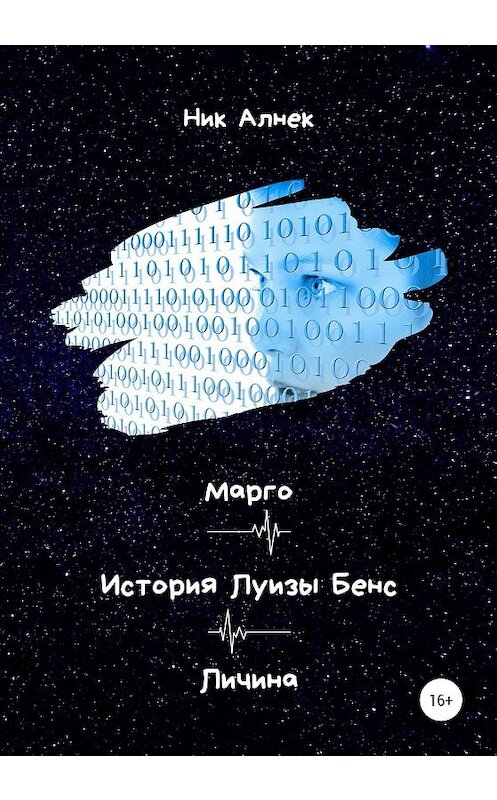 Ник Алнек

Марго

История Луизы Бенс

Личина

16+